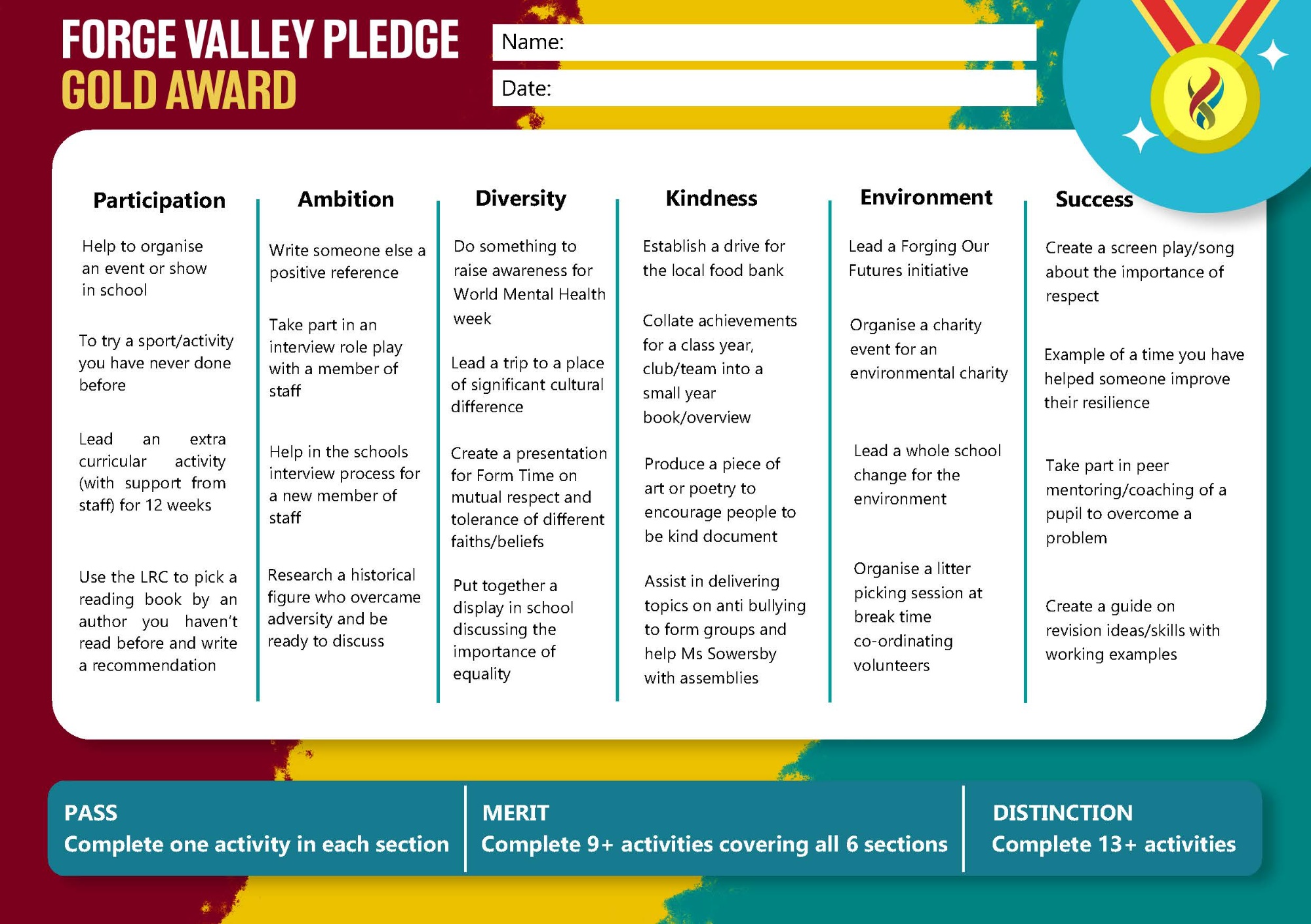 FORGE VALLEY PLEDGE
GOLD AWARD

Name:

Date:

Participation

Help to organise an event or show in school

To try a sport/activity you have never done before

Lead an extra curricular activity (with support from staff) for 12 weeks

Use the LRC to pick a reading book by an author you haven't read before and write a recommendation

Ambition

Write someone else a positive reference

Take part in an interview role play with a member of staff

Help in the schools interview process for a new member of staff

Research a historical figure who overcame adversity and be ready to discuss

Diversity

Do something to raise awareness for World Mental Health week

Lead a trip to a place of significant cultural difference

Create a presentation for Form Time on mutual respect and tolerance of different faiths/beliefs

Put together a display in school discussing the importance of equality

Kindness

Establish a drive for the local food bank

Collate achievements for a class year, club/team into a small year book/overview

Produce a piece of art or poetry to encourage people to be kind document

Assist in delivering topics on anti bullying to form groups and help Ms Sowersby with assemblies

Environment

Lead a Forging Our Futures initiative

Organise a charity event for an environmental charity

Lead a whole school change for the environment

Organise a litter picking session at break time co-ordinating volunteers

Success

Create a screen play/song about the importance of respect

Example of a time you have helped someone improve their resilience

Take part in peer mentoring/coaching of a pupil to overcome a problem

Create a guide on revision ideas/skills with working examples

PASS
Complete one activity in each section

MERIT
Complete 9+ activities covering all 6 sections

DISTINCTION
Complete 13+ activities